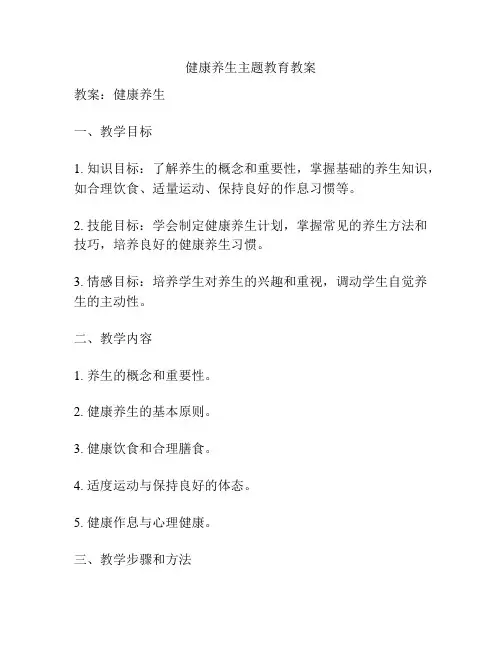 健康养生主题教育教案

教案：健康养生

一、教学目标

1. 知识目标：了解养生的概念和重要性，掌握基础的养生知识，如合理饮食、适量运动、保持良好的作息习惯等。

2. 技能目标：学会制定健康养生计划，掌握常见的养生方法和技巧，培养良好的健康养生习惯。

3. 情感目标：培养学生对养生的兴趣和重视，调动学生自觉养生的主动性。

二、教学内容

1. 养生的概念和重要性。

2. 健康养生的基本原则。

3. 健康饮食和合理膳食。

4. 适度运动与保持良好的体态。

5. 健康作息与心理健康。

三、教学步骤和方法